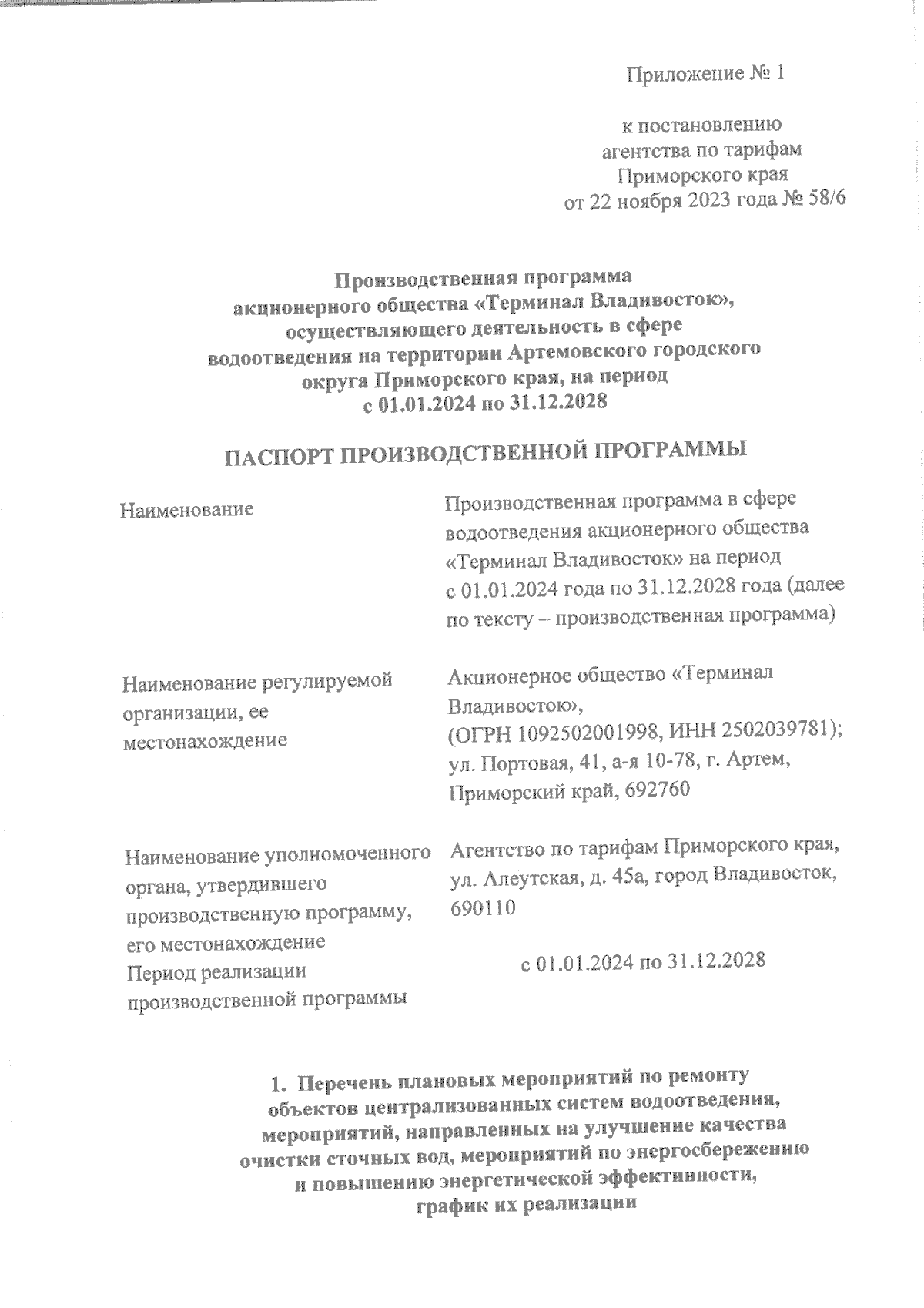 Приложение № 1

к постановлению
агентства по тарифам
Приморского края
от 22 ноября 2023 года № 58/6

Производственная программа
акционерного общества «Терминал Владивосток»,
осуществляющего деятельность в сфере
водоотведения на территории Артемовского городского
округа Приморского края, на период
с 01.01.2024 по 31.12.2028

ПАСПОРТ ПРОИЗВОДСТВЕННОЙ ПРОГРАММЫ

| | |
|---|---|
| Наименование | Производственная программа в сфере водоотведения акционерного общества «Терминал Владивосток» на период с 01.01.2024 года по 31.12.2028 года (далее по тексту – производственная программа) |
| Наименование регулируемой организации, ее местонахождение | Акционерное общество «Терминал Владивосток», (ОГРН 1092502001998, ИНН 2502039781); ул. Портовая, 41, а-я 10-78, г. Артем, Приморский край, 692760 |
| Наименование уполномоченного органа, утвердившего производственную программу, его местонахождение | Агентство по тарифам Приморского края, ул. Алеутская, д. 45а, город Владивосток, 690110 |
| Период реализации производственной программы | с 01.01.2024 по 31.12.2028 |

1. Перечень плановых мероприятий по ремонту объектов централизованных систем водоотведения, мероприятий, направленных на улучшение качества очистки сточных вод, мероприятий по энергосбережению и повышению энергетической эффективности, график их реализации